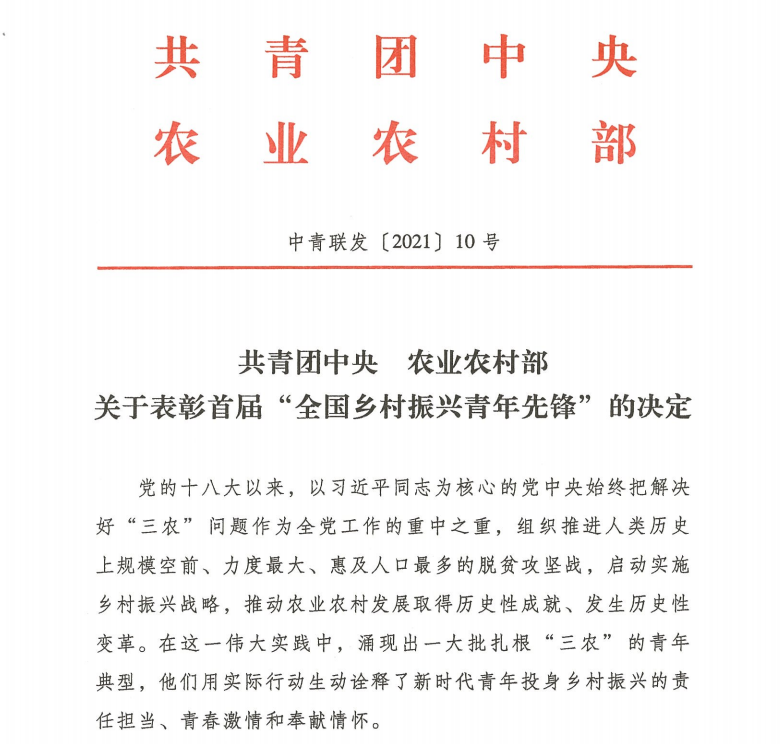 共青团中央
农业农村部

中青联发〔2021〕10号

共青团中央　农业农村部
关于表彰首届“全国乡村振兴青年先锋”的决定

党的十八大以来，以习近平同志为核心的党中央始终把解决好“三农”问题作为全党工作的重中之重，组织推进人类历史上规模空前、力度最大、惠及人口最多的脱贫攻坚战，启动实施乡村振兴战略，推动农业农村发展取得历史性成就、发生历史性变革。在这一伟大实践中，涌现出一大批扎根“三农”的青年典型，他们用实际行动生动诠释了新时代青年投身乡村振兴的责任担当、青春激情和奉献情怀。